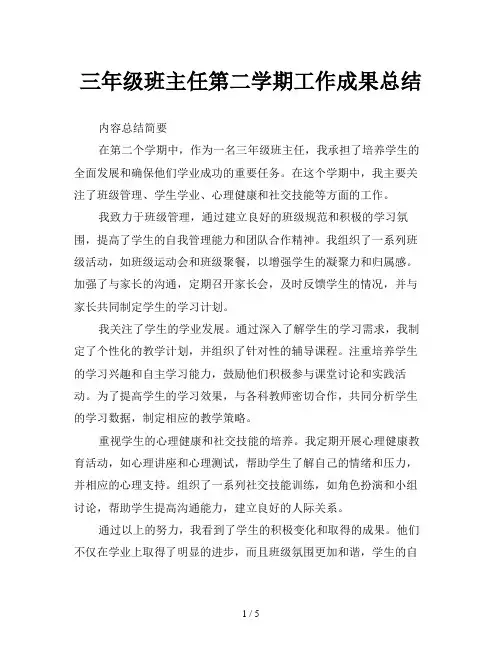 三年级班主任第二学期工作成果总结

内容总结简要

在第二个学期中，作为一名三年级班主任，我承担了培养学生的全面发展和确保他们学业成功的重要任务。在这个学期中，我主要关注了班级管理、学生学业、心理健康和社交技能等方面的工作。

我致力于班级管理，通过建立良好的班级规范和积极的学习氛围，提高了学生的自我管理能力和团队合作精神。我组织了一系列班级活动，如班级运动会和班级聚餐，以增强学生的凝聚力和归属感。加强了与家长的沟通，定期召开家长会，及时反馈学生的情况，并与家长共同制定学生的学习计划。

我关注了学生的学业发展。通过深入了解学生的学习需求，我制定了个性化的教学计划，并组织了针对性的辅导课程。注重培养学生的学习兴趣和自主学习能力，鼓励他们积极参与课堂讨论和实践活动。为了提高学生的学习效果，与各科教师密切合作，共同分析学生的学习数据，制定相应的教学策略。

重视学生的心理健康和社交技能的培养。我定期开展心理健康教育活动，如心理讲座和心理测试，帮助学生了解自己的情绪和压力，并相应的心理支持。组织了一系列社交技能训练，如角色扮演和小组讨论，帮助学生提高沟通能力，建立良好的人际关系。

通过以上的努力，我看到了学生的积极变化和取得的成果。他们不仅在学业上取得了明显的进步，而且班级氛围更加和谐，学生的自

1 / 5